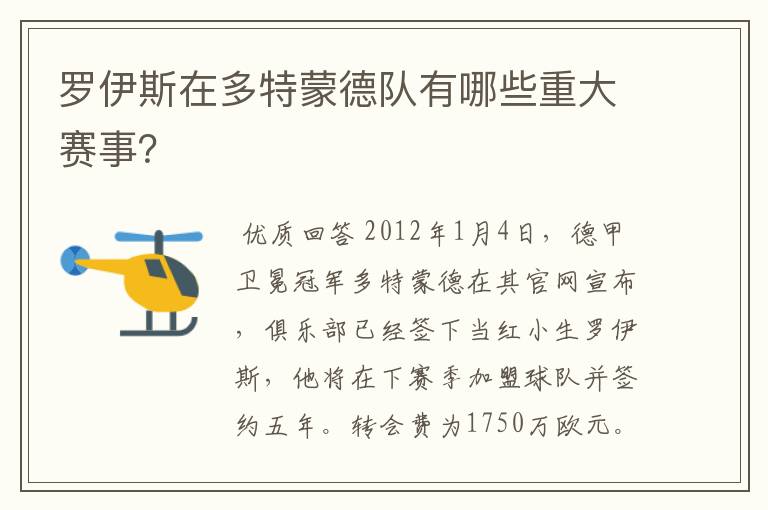 罗伊斯在多特蒙德队有哪些重大赛事?

优质回答 2012年1月4日，德甲卫冕冠军多特蒙德在其官网宣布，俱乐部已经签下当红小生罗伊斯，他将在下赛季加盟球队并签约五年。转会费为1750万欧元。